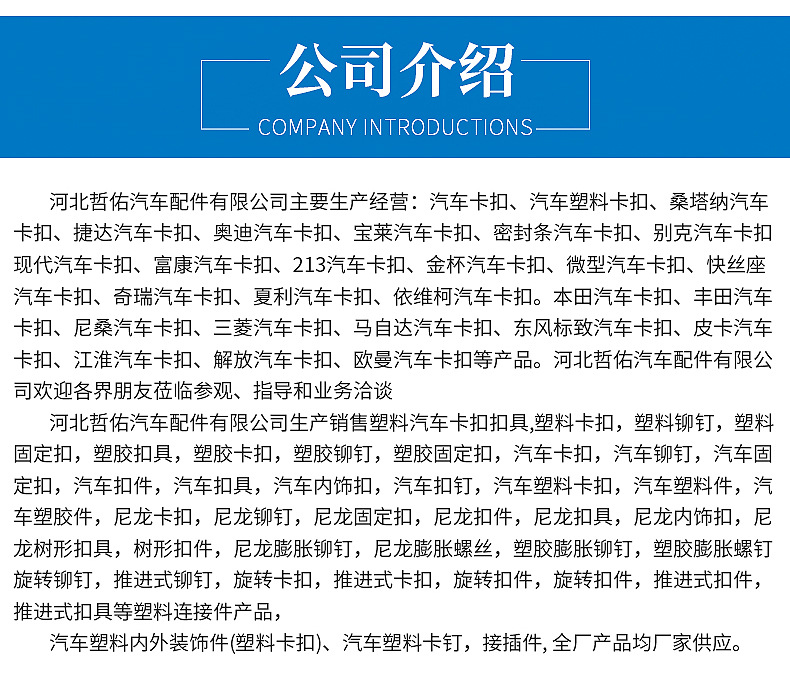 公司介绍
COMPANY INTRODUCTIONS

河北哲佑汽车配件有限公司主要生产经营：汽车卡扣、汽车塑料卡扣、桑塔纳汽车卡扣、捷达汽车卡扣、奥迪汽车卡扣、宝莱汽车卡扣、密封条汽车卡扣、别克汽车卡扣现代汽车卡扣、富康汽车卡扣、213汽车卡扣、金杯汽车卡扣、微型汽车卡扣、快丝座汽车卡扣、奇瑞汽车卡扣、夏利汽车卡扣、依维柯汽车卡扣。本田汽车卡扣、丰田汽车卡扣、尼桑汽车卡扣、三菱汽车卡扣、马自达汽车卡扣、东风标致汽车卡扣、皮卡汽车卡扣、江淮汽车卡扣、解放汽车卡扣、欧曼汽车卡扣等产品。河北哲佑汽车配件有限公司欢迎各界朋友莅临参观、指导和业务洽谈

河北哲佑汽车配件有限公司生产销售塑料汽车卡扣扣具,塑料卡扣，塑料铆钉，塑料固定扣，塑胶扣具，塑胶卡扣，塑胶铆钉，塑胶固定扣，汽车卡扣，汽车铆钉，汽车固定扣，汽车扣件，汽车扣具，汽车内饰扣，汽车扣钉，汽车塑料卡扣，汽车塑料件，汽车塑胶件，尼龙卡扣，尼龙铆钉，尼龙固定扣，尼龙扣件，尼龙扣具，尼龙内饰扣，尼龙树形扣具，树形扣件，尼龙膨胀铆钉，尼龙膨胀螺丝，塑胶膨胀铆钉，塑胶膨胀螺钉旋转铆钉，推进式铆钉，旋转卡扣，推进式卡扣，旋转扣件，旋转扣件，推进式扣件，推进式扣具等塑料连接件产品，

汽车塑料内外装饰件(塑料卡扣)、汽车塑料卡钉，接插件, 全厂产品均厂家供应。